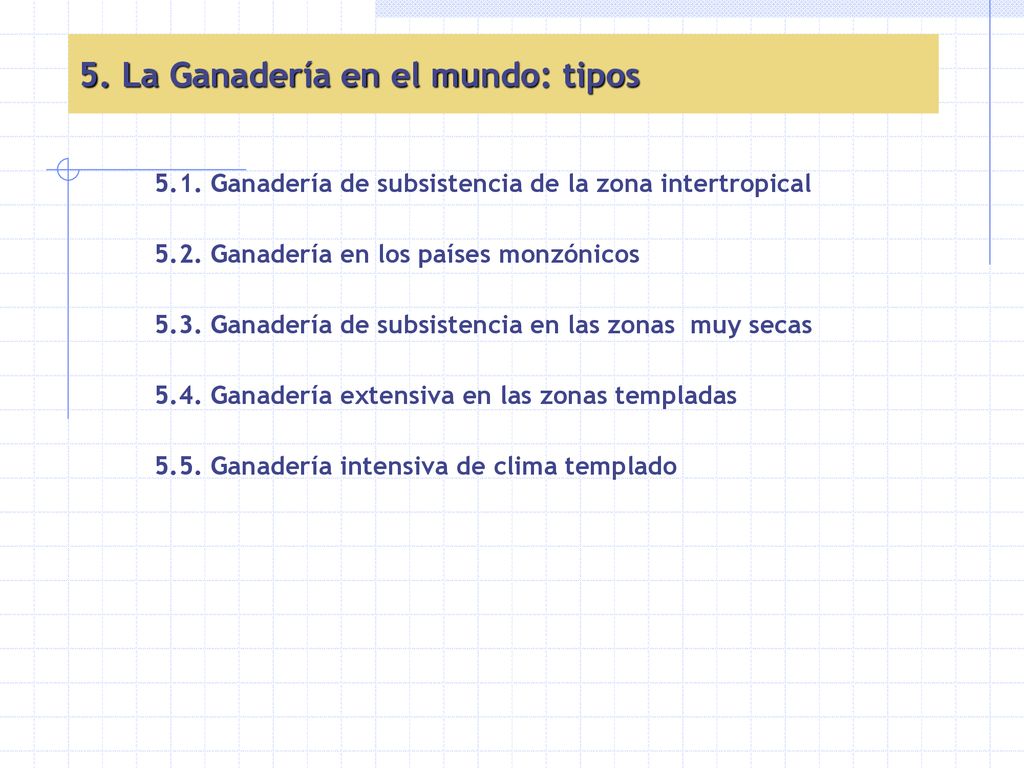 5. La Ganadería en el mundo: tipos

5.1. Ganadería de subsistencia de la zona intertropical

5.2. Ganadería en los países monzónicos

5.3. Ganadería de subsistencia en las zonas muy secas

5.4. Ganadería extensiva en las zonas templadas

5.5. Ganadería intensiva de clima templado